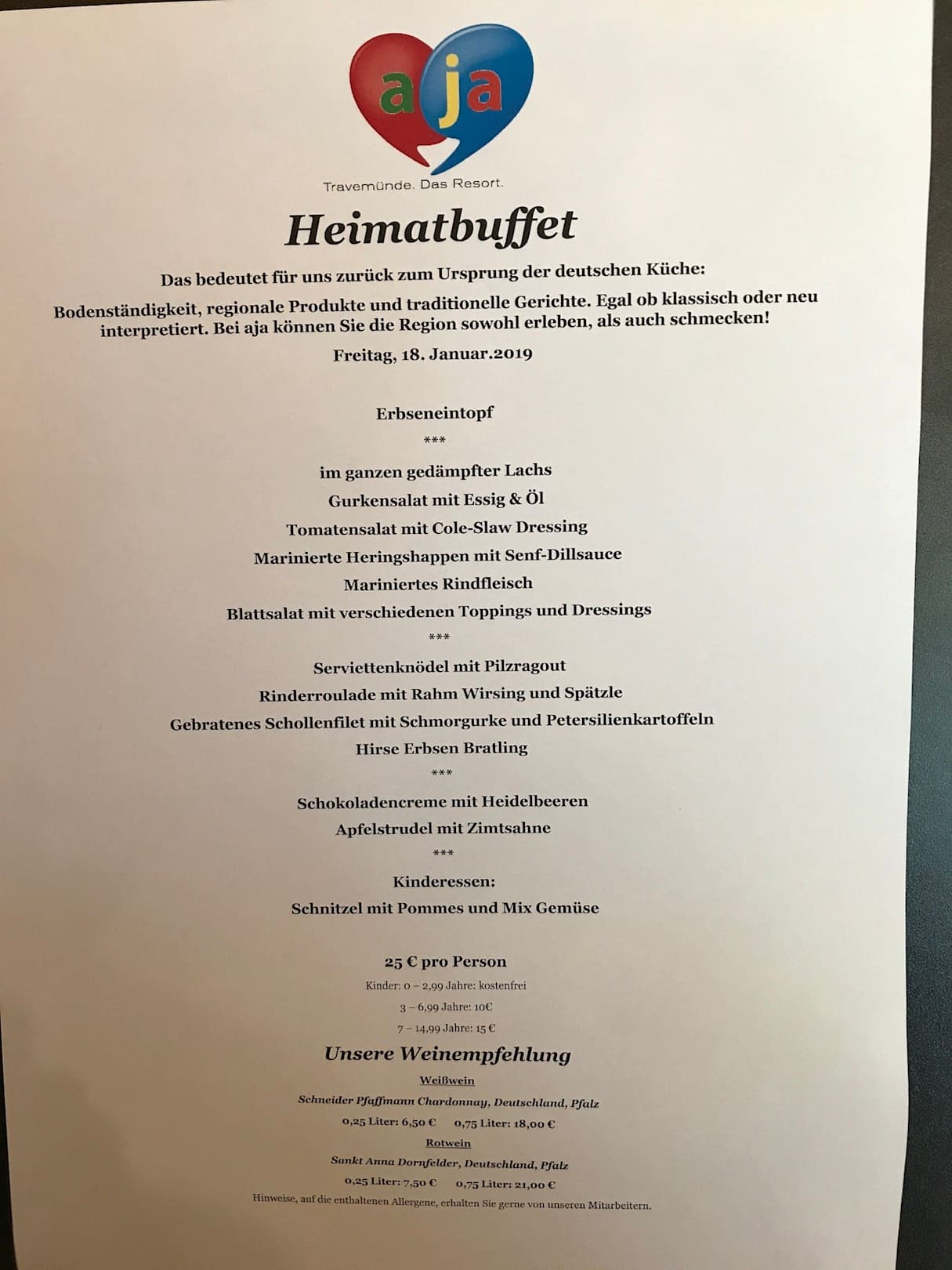 a ja

Travemünde. Das Resort.

Heimatbuffet

Das bedeutet für uns zurück zum Ursprung der deutschen Küche:

Bodenständigkeit, regionale Produkte und traditionelle Gerichte. Egal ob klassisch oder neu interpretiert. Bei aja können Sie die Region sowohl erleben, als auch schmecken!

Freitag, 18. Januar.2019

Erbseneintopf

***

im ganzen gedämpfter Lachs

Gurkensalat mit Essig & Öl

Tomatensalat mit Cole-Slaw Dressing

Marinierte Heringshappen mit Senf-Dillsauce

Mariniertes Rindfleisch

Blattsalat mit verschiedenen Toppings und Dressings

***

Serviettenknödel mit Pilzragout

Rinderroulade mit Rahm Wirsing und Spätzle

Gebratenes Schollenfilet mit Schmorgurke und Petersilienkartoffeln

Hirse Erbsen Bratling

***

Schokoladencreme mit Heidelbeeren

Apfelstrudel mit Zimtsahne

***

Kinderessen:

Schnitzel mit Pommes und Mix Gemüse

25 € pro Person

Kinder: 0 – 2,99 Jahre: kostenfrei

3 – 6,99 Jahre: 10€

7 – 14,99 Jahre: 15 €

Unsere Weinempfehlung

Weißwein

Schneider Pfaffmann Chardonnay, Deutschland, Pfalz

0,25 Liter: 6,50 € 0,75 Liter: 18,00 €

Rotwein

Sankt Anna Dornfelder, Deutschland, Pfalz

0,25 Liter: 7,50 € 0,75 Liter: 21,00 €

Hinweise, auf die enthaltenen Allergene, erhalten Sie gerne von unseren Mitarbeitern.